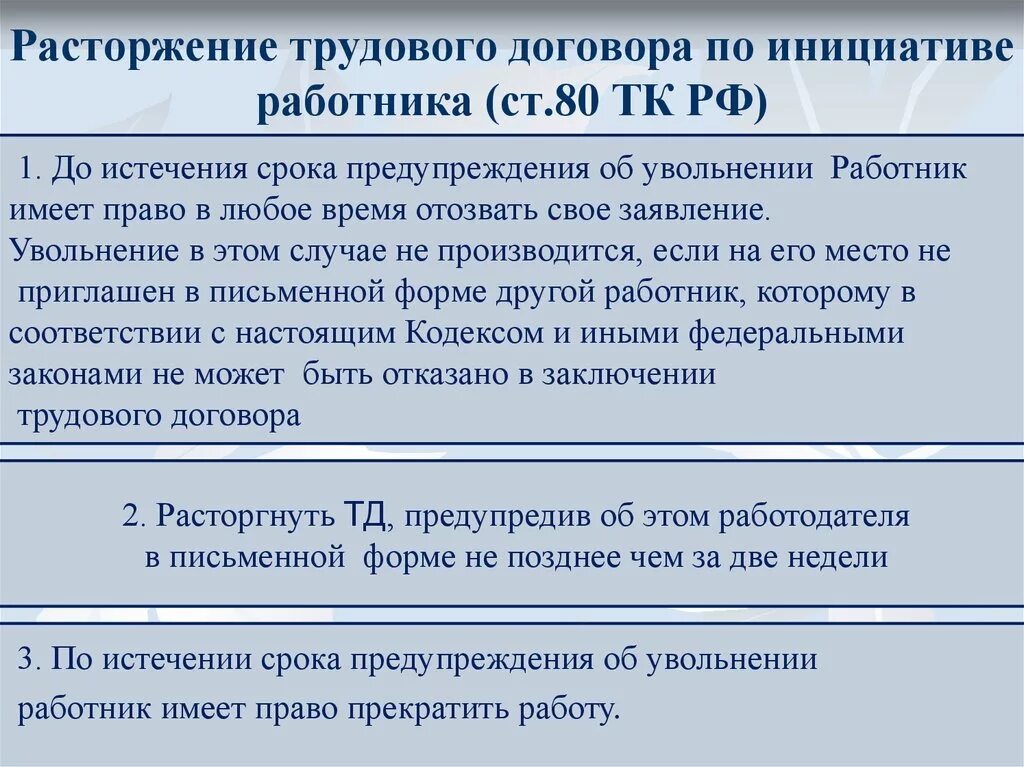 Расторжение трудового договора по инициативе работника (ст.80 ТК РФ)

1. До истечения срока предупреждения об увольнении Работник имеет право в любое время отозвать свое заявление. Увольнение в этом случае не производится, если на его место не приглашен в письменной форме другой работник, которому в соответствии с настоящим Кодексом и иными федеральными законами не может быть отказано в заключении трудового договора

2. Расторгнуть ТД, предупредив об этом работодателя в письменной форме не позднее чем за две недели

3. По истечении срока предупреждения об увольнении работник имеет право прекратить работу.